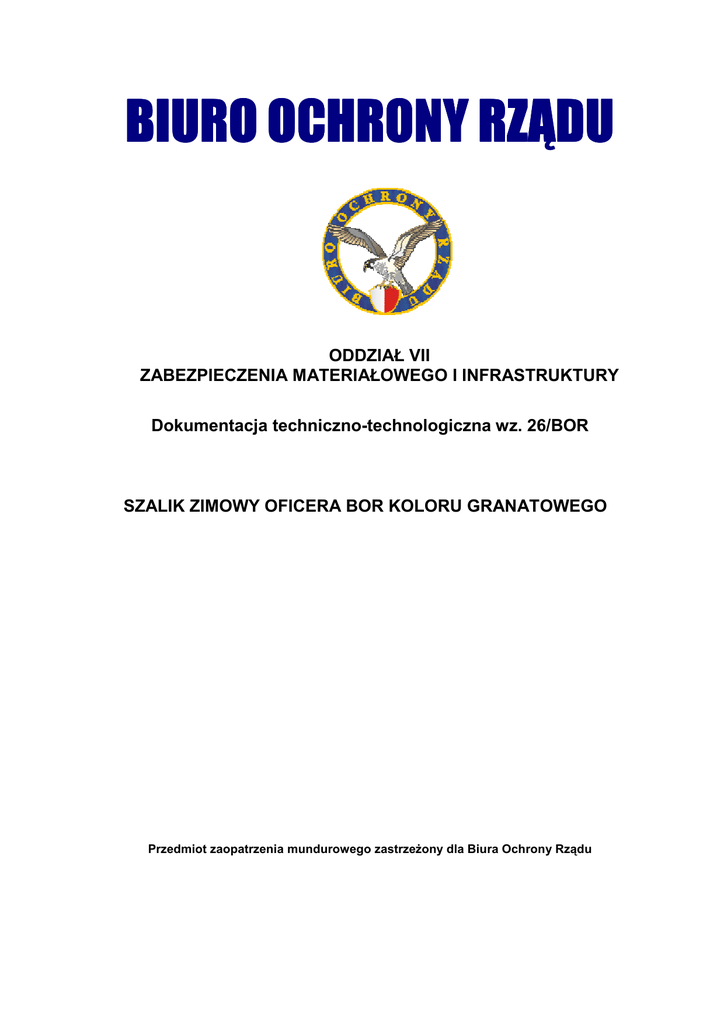 BIURO OCHRONY RZĄDU

BIURO OCHRONY RZĄDU

ODDZIAŁ VII
ZABEZPIECZENIA MATERIAŁOWEGO I INFRASTRUKTURY

Dokumentacja techniczno-technologiczna wz. 26/BOR

SZALIK ZIMOWY OFICERA BOR KOLORU GRANATOWEGO

Przedmiot zaopatrzenia mundurowego zastrzeżony dla Biura Ochrony Rządu